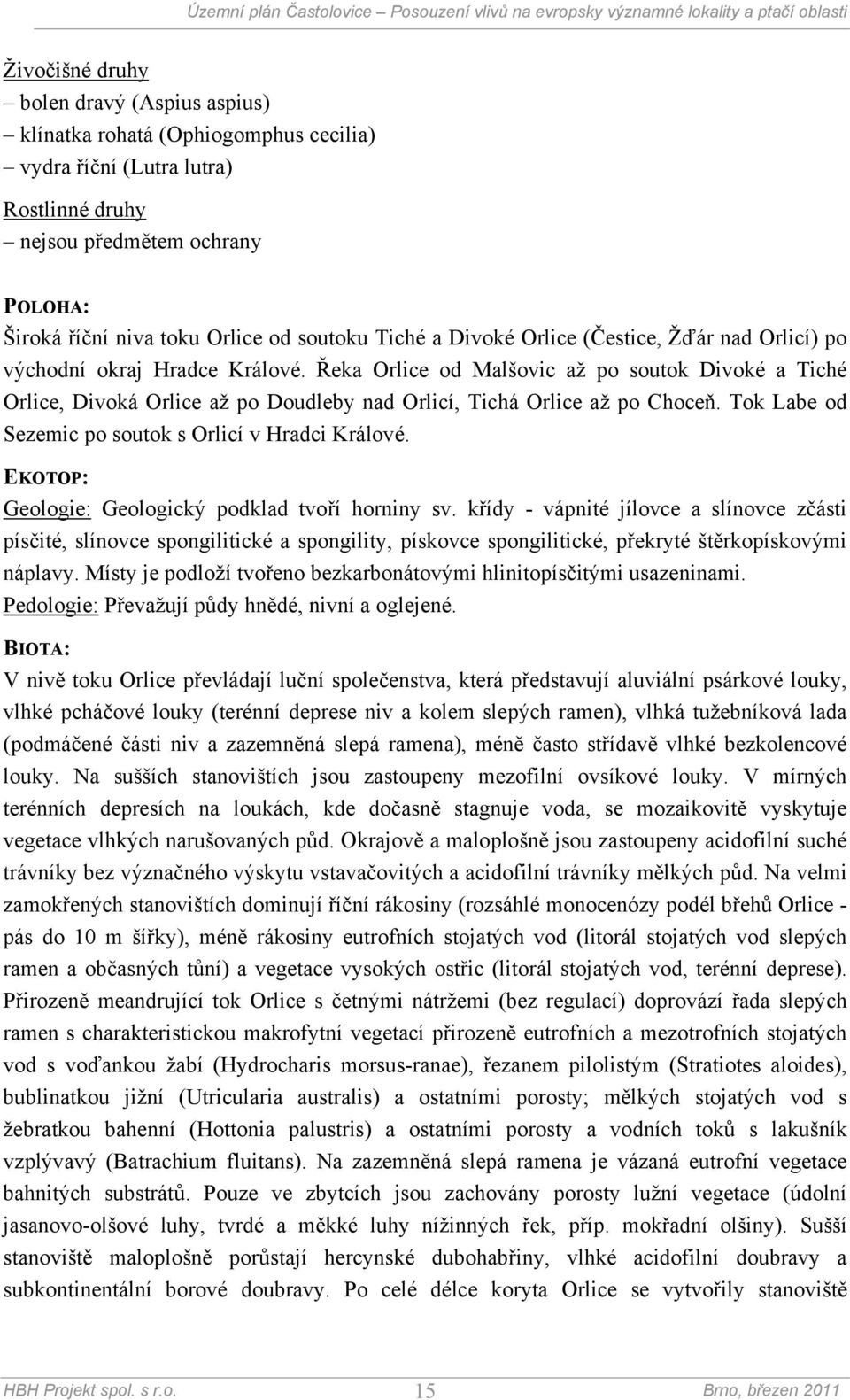 Územní plán Častolovice – Posouzení vlivů na evropsky významné lokality a ptačí oblasti

Živočišné druhy
– bolen dravý (Aspius aspius)
– klínatka rohatá (Ophiogomphus cecilia)
– vydra říční (Lutra lutra)

Rostlinné druhy
– nejsou předmětem ochrany

POLOHA:
Široká říční niva toku Orlice od soutoku Tiché a Divoké Orlice (Čestice, Žďár nad Orlicí) po východní okraj Hradce Králové. Řeka Orlice od Malšovic až po soutok Divoké a Tiché Orlice, Divoká Orlice až po Doudleby nad Orlicí, Tichá Orlice až po Choceň. Tok Labe od Sezemic po soutok s Orlicí v Hradci Králové.

EKOTOP:
Geologie: Geologický podklad tvoří horniny sv. křídy - vápnité jílovce a slínovce zčásti písčité, slínovce spongilitické a spongility, pískovce spongilitické, překryté štěrkopískovými náplavy. Místy je podloží tvořeno bezkarbonátovými hlinitopísčitými usazeninami.
Pedologie: Převažují půdy hnědé, nivní a oglejené.

BIOTA:
V nivě toku Orlice převládají luční společenstva, která představují aluviální psárkové louky, vlhké pcháčové louky (terénní deprese niv a kolem slepých ramen), vlhká tužebníková lada (podmáčené části niv a zazemněná slepá ramena), méně často střídavě vlhké bezkolencové louky. Na sušších stanovištích jsou zastoupeny mezofilní ovsíkové louky. V mírných terénních depresích na loukách, kde dočasně stagnuje voda, se mozaikovitě vyskytuje vegetace vlhkých narušovaných půd. Okrajově a maloplošně jsou zastoupeny acidofilní suché trávníky bez význačného výskytu vstavačovitých a acidofilní trávníky mělkých půd. Na velmi zamokřených stanovištích dominují říční rákosiny (rozsáhlé monocenózy podél břehů Orlice - pás do 10 m šířky), méně rákosiny eutrofních stojatých vod (litorál stojatých vod slepých ramen a občasných tůní) a vegetace vysokých ostřic (litorál stojatých vod, terénní deprese). Přirozeně meandrující tok Orlice s četnými nátržemi (bez regulací) doprovází řada slepých ramen s charakteristickou makrofytní vegetací přirozeně eutrofních a mezotrofních stojatých vod s voďankou žabí (Hydrocharis morsus-ranae), řezanem pilolistým (Stratiotes aloides), bublinatkou jižní (Utricularia australis) a ostatními porosty; mělkých stojatých vod s žebratkou bahenní (Hottonia palustris) a ostatními porosty a vodních toků s lakušník vzplývavý (Batrachium fluitans). Na zazemněná slepá ramena je vázaná eutrofní vegetace bahnitých substrátů. Pouze ve zbytcích jsou zachovány porosty lužní vegetace (údolní jasanovo-olšové luhy, tvrdé a měkké luhy nížinných řek, příp. mokřadní olšiny). Sušší stanoviště maloplošně porůstají hercynské dubohabřiny, vlhké acidofilní doubravy a subkontinentální borové doubravy. Po celé délce koryta Orlice se vytvořily stanoviště

HBH Projekt spol. s r.o. 15 Brno, březen 2011